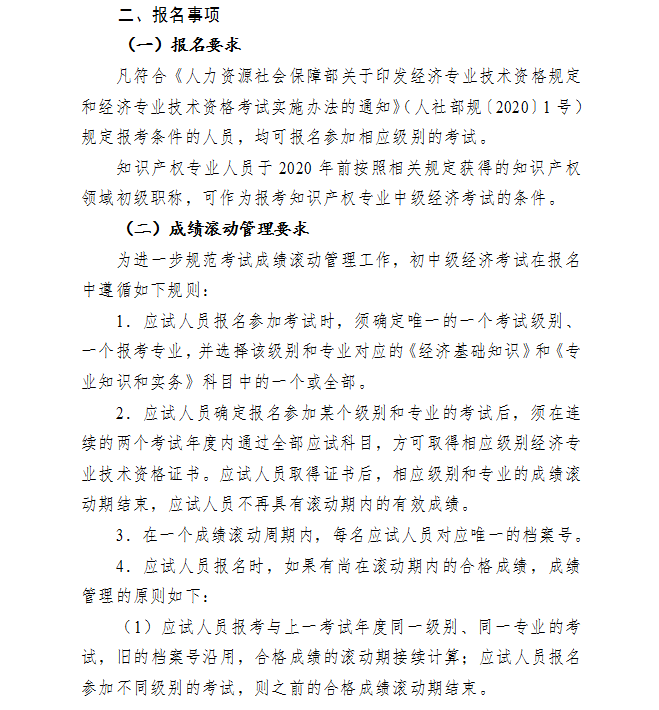 二、报名事项

（一）报名要求

凡符合《人力资源社会保障部关于印发经济专业技术资格规定和经济专业技术资格考试实施办法的通知》（人社部规〔2020〕1号）规定报考条件的人员，均可报名参加相应级别的考试。

知识产权专业人员于2020年前按照相关规定获得的知识产权领域初级职称，可作为报考知识产权专业中级经济考试的条件。

（二）成绩滚动管理要求

为进一步规范考试成绩滚动管理工作，初中级经济考试在报名中遵循如下规则：

1．应试人员报名参加考试时，须确定唯一的一个考试级别、一个报考专业，并选择该级别和专业对应的《经济基础知识》和《专业知识和实务》科目中的一个或全部。

2．应试人员确定报名参加某个级别和专业的考试后，须在连续的两个考试年度内通过全部应试科目，方可取得相应级别经济专业技术资格证书。应试人员取得证书后，相应级别和专业的成绩滚动期结束，应试人员不再具有滚动期内的有效成绩。

3．在一个成绩滚动周期内，每名应试人员对应唯一的档案号。

4．应试人员报名时，如果有尚在滚动期内的合格成绩，成绩管理的原则如下：

（1）应试人员报考与上一考试年度同一级别、同一专业的考试，旧的档案号沿用，合格成绩的滚动期接续计算；应试人员报名参加不同级别的考试，则之前的合格成绩滚动期结束。